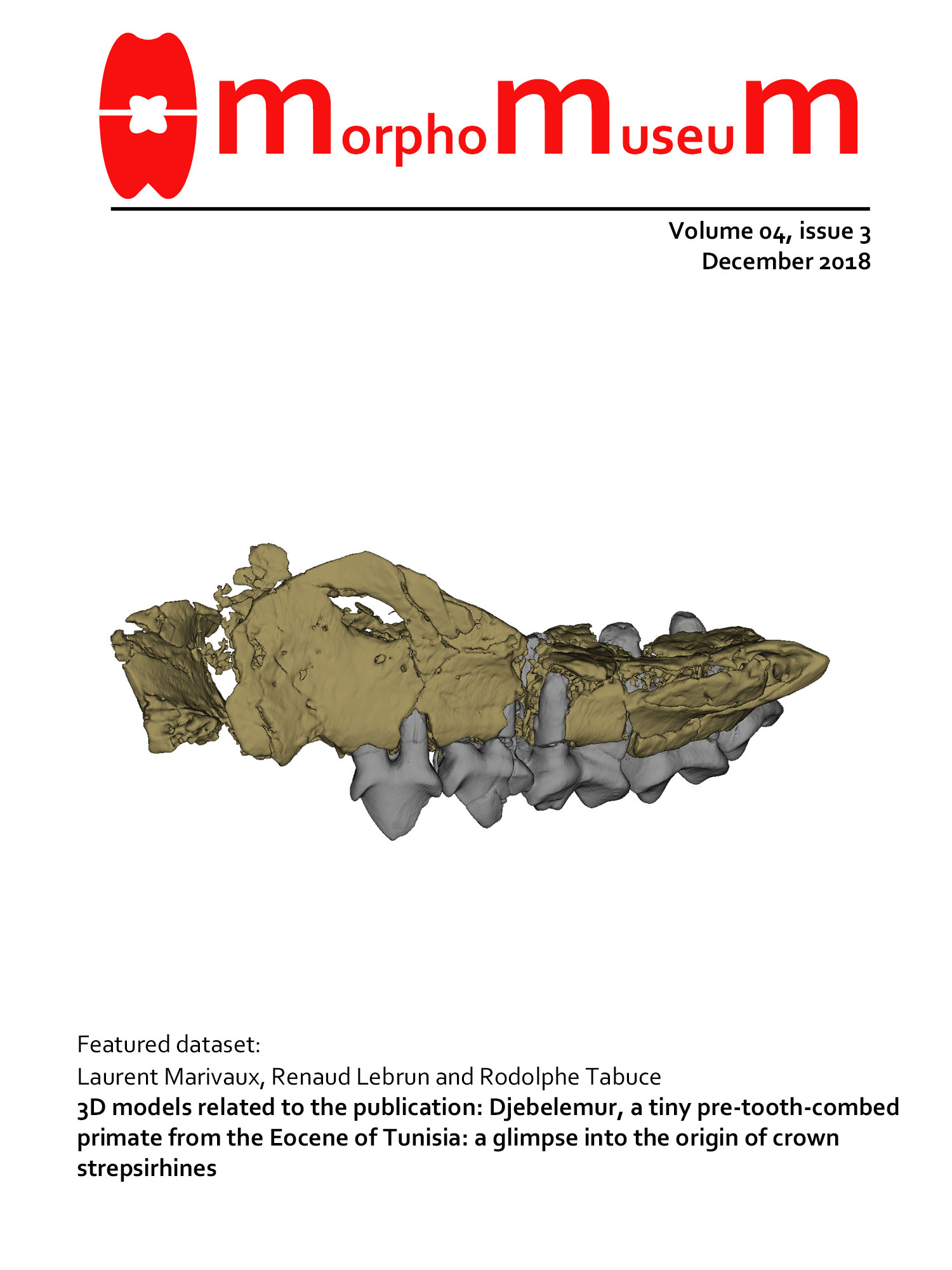 MorphoMuseuM

Volume 04, issue 3
December 2018

Featured dataset:

Laurent Marivaux, Renaud Lebrun and Rodolphe Tabuce

3D models related to the publication: Djebelemur, a tiny pre-tooth-combed primate from the Eocene of Tunisia: a glimpse into the origin of crown strepsirhines